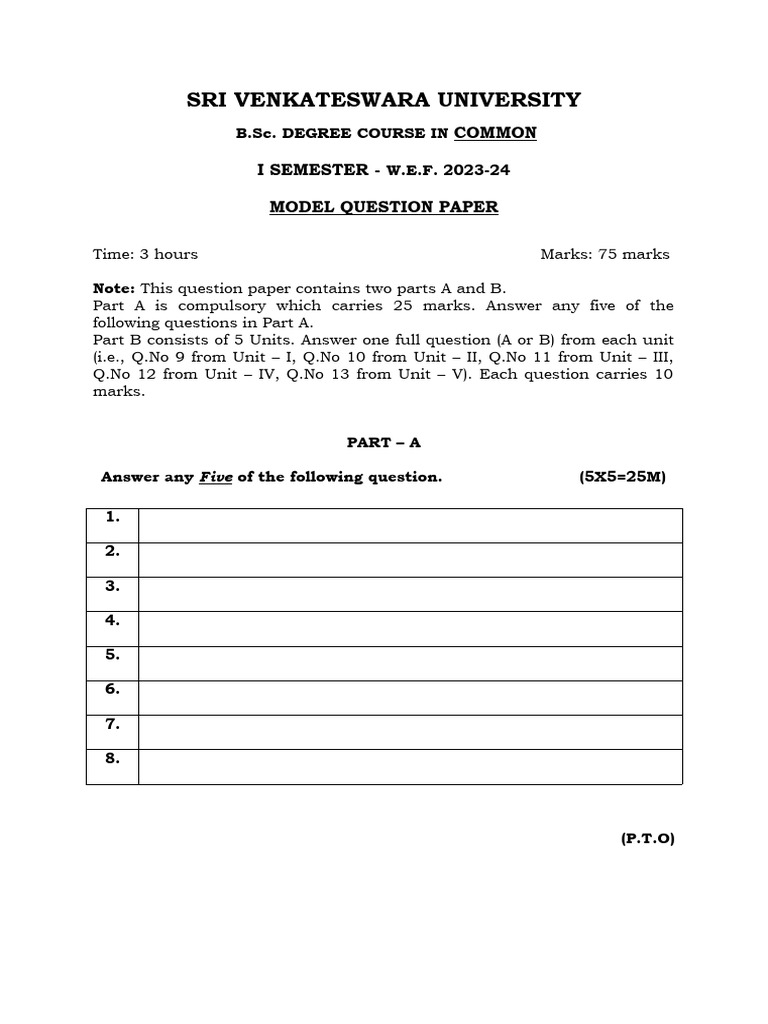 SRI VENKATESWARA UNIVERSITY

B.Sc. DEGREE COURSE IN COMMON

I SEMESTER - W.E.F. 2023-24

MODEL QUESTION PAPER

Time: 3 hours

Marks: 75 marks

Note: This question paper contains two parts A and B.
Part A is compulsory which carries 25 marks. Answer any five of the following questions in Part A.
Part B consists of 5 Units. Answer one full question (A or B) from each unit (i.e., Q.No 9 from Unit – I, Q.No 10 from Unit – II, Q.No 11 from Unit – III, Q.No 12 from Unit – IV, Q.No 13 from Unit – V). Each question carries 10 marks.

PART – A

Answer any Five of the following question. (5X5=25M)

| 1. | |
|---|---|
| 2. | |
| 3. | |
| 4. | |
| 5. | |
| 6. | |
| 7. | |
| 8. | |

(P.T.O)